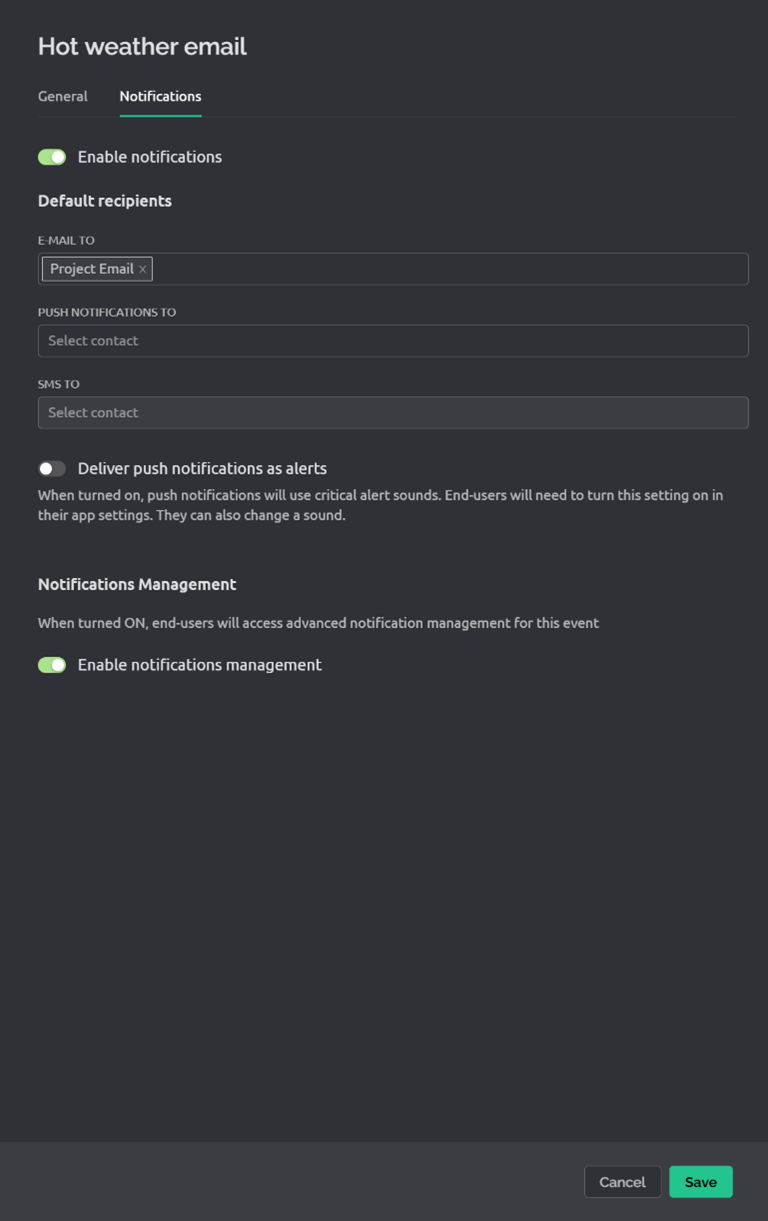 Hot weather email

General Notifications

Enable notifications

Default recipients

E-MAIL TO

Project Email ×

PUSH NOTIFICATIONS TO

Select contact

SMS TO

Select contact

Deliver push notifications as alerts

When turned on, push notifications will use critical alert sounds. End-users will need to turn this setting on in their app settings. They can also change a sound.

Notifications Management

When turned ON, end-users will access advanced notification management for this event

Enable notifications management

Cancel Save